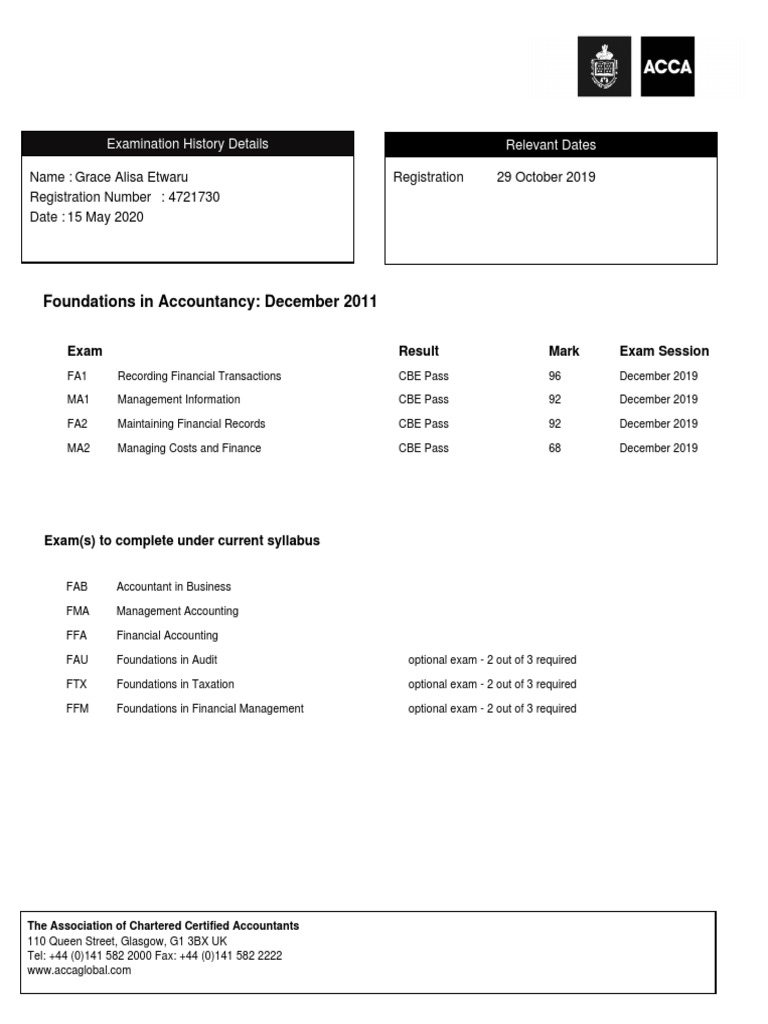 ACCA

Examination History Details

Name : Grace Alisa Etwaru
Registration Number : 4721730
Date : 15 May 2020

Relevant Dates

Registration 29 October 2019

Foundations in Accountancy: December 2011

| Exam | | Result | Mark | Exam Session |
|---|---|---|---|---|
| FA1 | Recording Financial Transactions | CBE Pass | 96 | December 2019 |
| MA1 | Management Information | CBE Pass | 92 | December 2019 |
| FA2 | Maintaining Financial Records | CBE Pass | 92 | December 2019 |
| MA2 | Managing Costs and Finance | CBE Pass | 68 | December 2019 |

Exam(s) to complete under current syllabus

| | | |
|---|---|---|
| FAB | Accountant in Business | |
| FMA | Management Accounting | |
| FFA | Financial Accounting | |
| FAU | Foundations in Audit | optional exam - 2 out of 3 required |
| FTX | Foundations in Taxation | optional exam - 2 out of 3 required |
| FFM | Foundations in Financial Management | optional exam - 2 out of 3 required |

The Association of Chartered Certified Accountants
110 Queen Street, Glasgow, G1 3BX UK
Tel: +44 (0)141 582 2000 Fax: +44 (0)141 582 2222
www.accaglobal.com